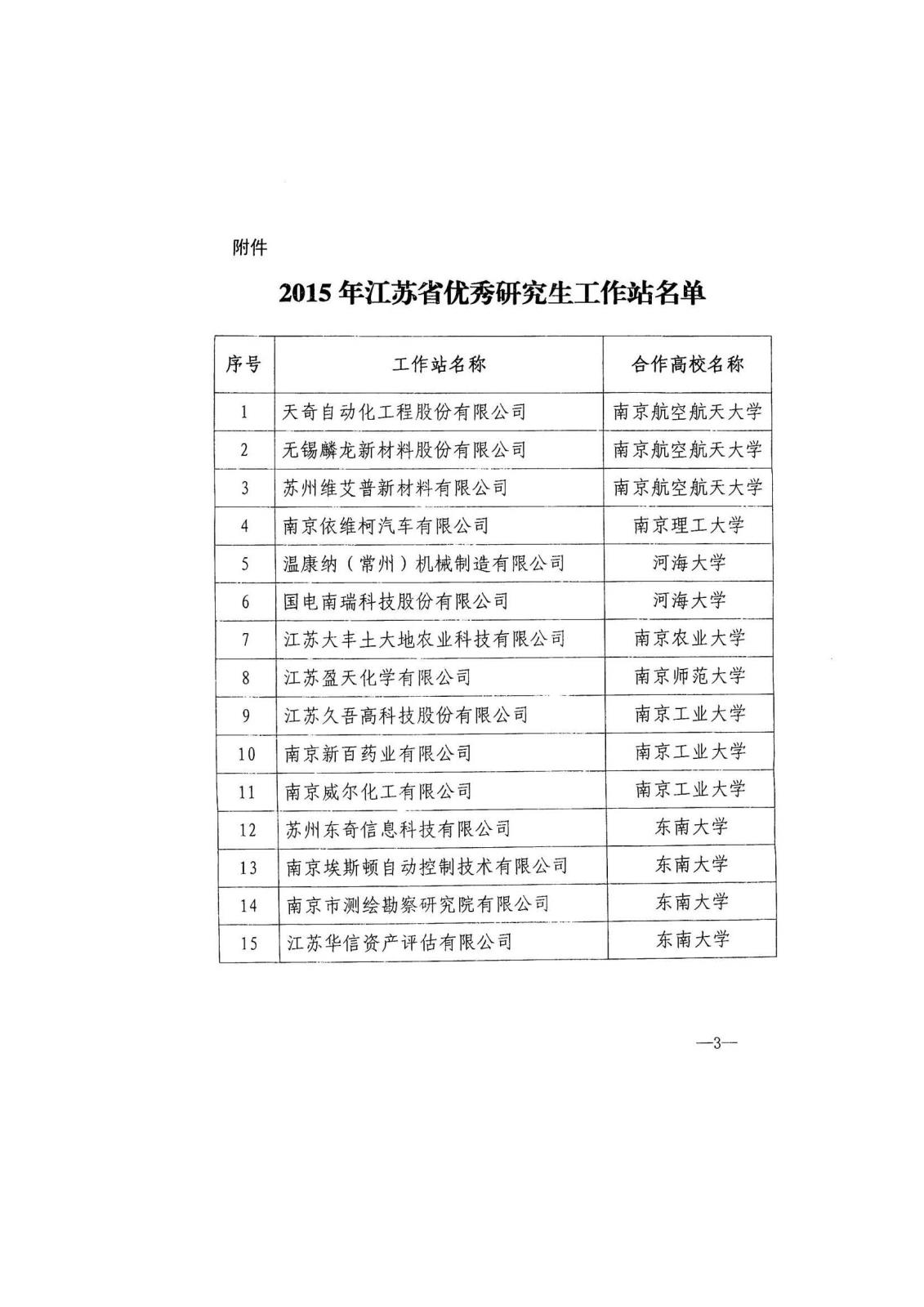 附件

2015 年江苏省优秀研究生工作站名单

| 序号 | 工作站名称 | 合作高校名称 |
|---|---|---|
| 1 | 天奇自动化工程股份有限公司 | 南京航空航天大学 |
| 2 | 无锡麟龙新材料股份有限公司 | 南京航空航天大学 |
| 3 | 苏州维艾普新材料有限公司 | 南京航空航天大学 |
| 4 | 南京依维柯汽车有限公司 | 南京理工大学 |
| 5 | 温康纳（常州）机械制造有限公司 | 河海大学 |
| 6 | 国电南瑞科技股份有限公司 | 河海大学 |
| 7 | 江苏大丰土大地农业科技有限公司 | 南京农业大学 |
| 8 | 江苏盈天化学有限公司 | 南京师范大学 |
| 9 | 江苏久吾高科技股份有限公司 | 南京工业大学 |
| 10 | 南京新百药业有限公司 | 南京工业大学 |
| 11 | 南京威尔化工有限公司 | 南京工业大学 |
| 12 | 苏州东奇信息科技有限公司 | 东南大学 |
| 13 | 南京埃斯顿自动控制技术有限公司 | 东南大学 |
| 14 | 南京市测绘勘察研究院有限公司 | 东南大学 |
| 15 | 江苏华信资产评估有限公司 | 东南大学 |

—3—